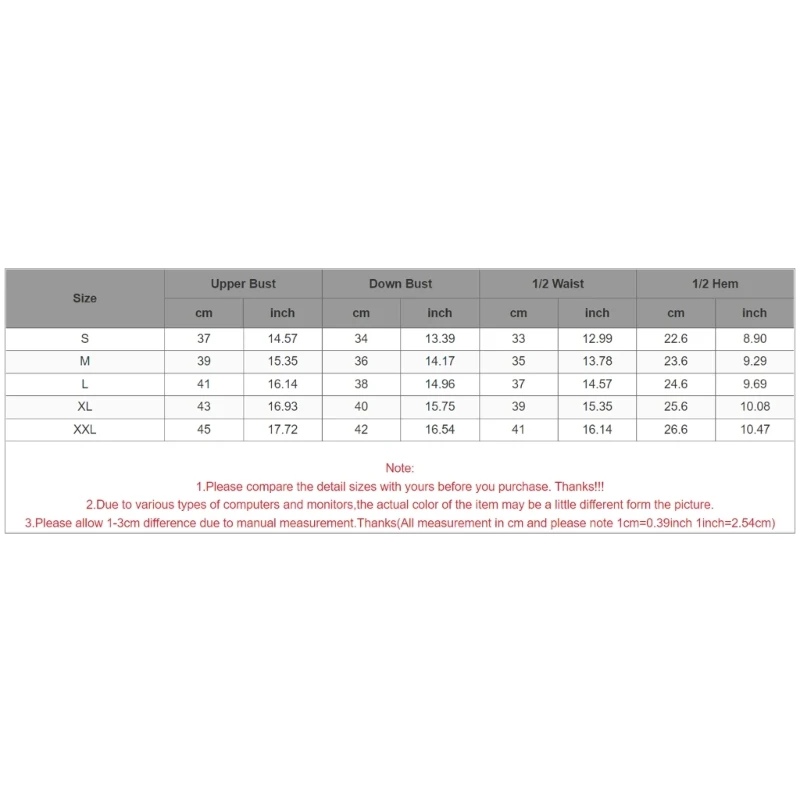 | Size | Upper Bust | | Down Bust | | 1/2 Waist | | 1/2 Hem | |
|---|---|---|---|---|---|---|---|---|
| | cm | inch | cm | inch | cm | inch | cm | inch |
| S | 37 | 14.57 | 34 | 13.39 | 33 | 12.99 | 22.6 | 8.90 |
| M | 39 | 15.35 | 36 | 14.17 | 35 | 13.78 | 23.6 | 9.29 |
| L | 41 | 16.14 | 38 | 14.96 | 37 | 14.57 | 24.6 | 9.69 |
| XL | 43 | 16.93 | 40 | 15.75 | 39 | 15.35 | 25.6 | 10.08 |
| XXL | 45 | 17.72 | 42 | 16.54 | 41 | 16.14 | 26.6 | 10.47 |

Note:
1.Please compare the detail sizes with yours before you purchase. Thanks!!!
2.Due to various types of computers and monitors,the actual color of the item may be a little different form the picture.
3.Please allow 1-3cm difference due to manual measurement.Thanks(All measurement in cm and please note 1cm=0.39inch 1inch=2.54cm)